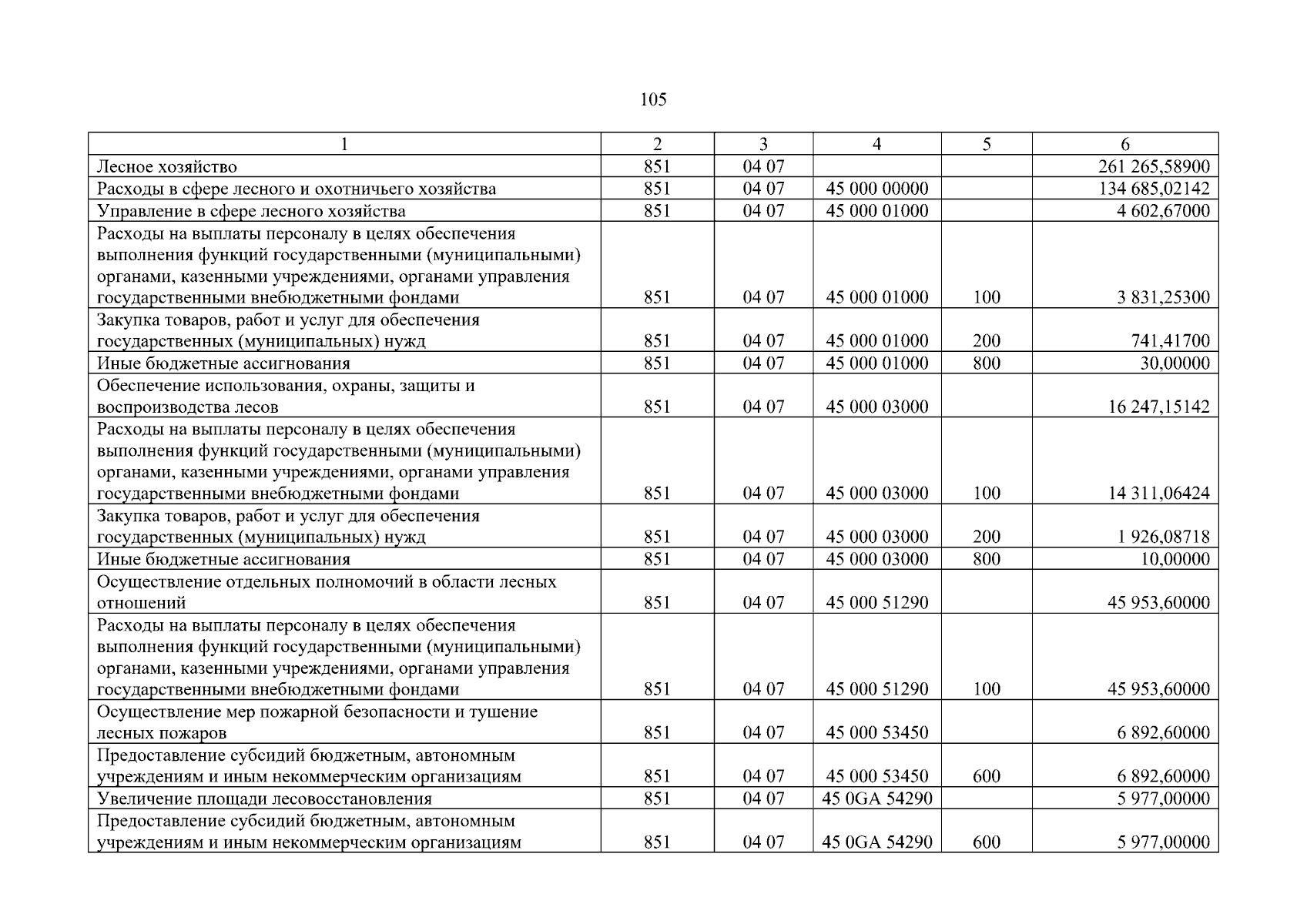 105

| 1 | 2 | 3 | 4 | 5 | 6 |
|---|---|---|---|---|---|
| Лесное хозяйство | 851 | 04 07 | | | 261 265,58900 |
| Расходы в сфере лесного и охотничьего хозяйства | 851 | 04 07 | 45 000 00000 | | 134 685,02142 |
| Управление в сфере лесного хозяйства | 851 | 04 07 | 45 000 01000 | | 4 602,67000 |
| Расходы на выплаты персоналу в целях обеспечения выполнения функций государственными (муниципальными) органами, казенными учреждениями, органами управления государственными внебюджетными фондами | 851 | 04 07 | 45 000 01000 | 100 | 3 831,25300 |
| Закупка товаров, работ и услуг для обеспечения государственных (муниципальных) нужд | 851 | 04 07 | 45 000 01000 | 200 | 741,41700 |
| Иные бюджетные ассигнования | 851 | 04 07 | 45 000 01000 | 800 | 30,00000 |
| Обеспечение использования, охраны, защиты и воспроизводства лесов | 851 | 04 07 | 45 000 03000 | | 16 247,15142 |
| Расходы на выплаты персоналу в целях обеспечения выполнения функций государственными (муниципальными) органами, казенными учреждениями, органами управления государственными внебюджетными фондами | 851 | 04 07 | 45 000 03000 | 100 | 14 311,06424 |
| Закупка товаров, работ и услуг для обеспечения государственных (муниципальных) нужд | 851 | 04 07 | 45 000 03000 | 200 | 1 926,08718 |
| Иные бюджетные ассигнования | 851 | 04 07 | 45 000 03000 | 800 | 10,00000 |
| Осуществление отдельных полномочий в области лесных отношений | 851 | 04 07 | 45 000 51290 | | 45 953,60000 |
| Расходы на выплаты персоналу в целях обеспечения выполнения функций государственными (муниципальными) органами, казенными учреждениями, органами управления государственными внебюджетными фондами | 851 | 04 07 | 45 000 51290 | 100 | 45 953,60000 |
| Осуществление мер пожарной безопасности и тушение лесных пожаров | 851 | 04 07 | 45 000 53450 | | 6 892,60000 |
| Предоставление субсидий бюджетным, автономным учреждениям и иным некоммерческим организациям | 851 | 04 07 | 45 000 53450 | 600 | 6 892,60000 |
| Увеличение площади лесовосстановления | 851 | 04 07 | 45 0GA 54290 | | 5 977,00000 |
| Предоставление субсидий бюджетным, автономным учреждениям и иным некоммерческим организациям | 851 | 04 07 | 45 0GA 54290 | 600 | 5 977,00000 |